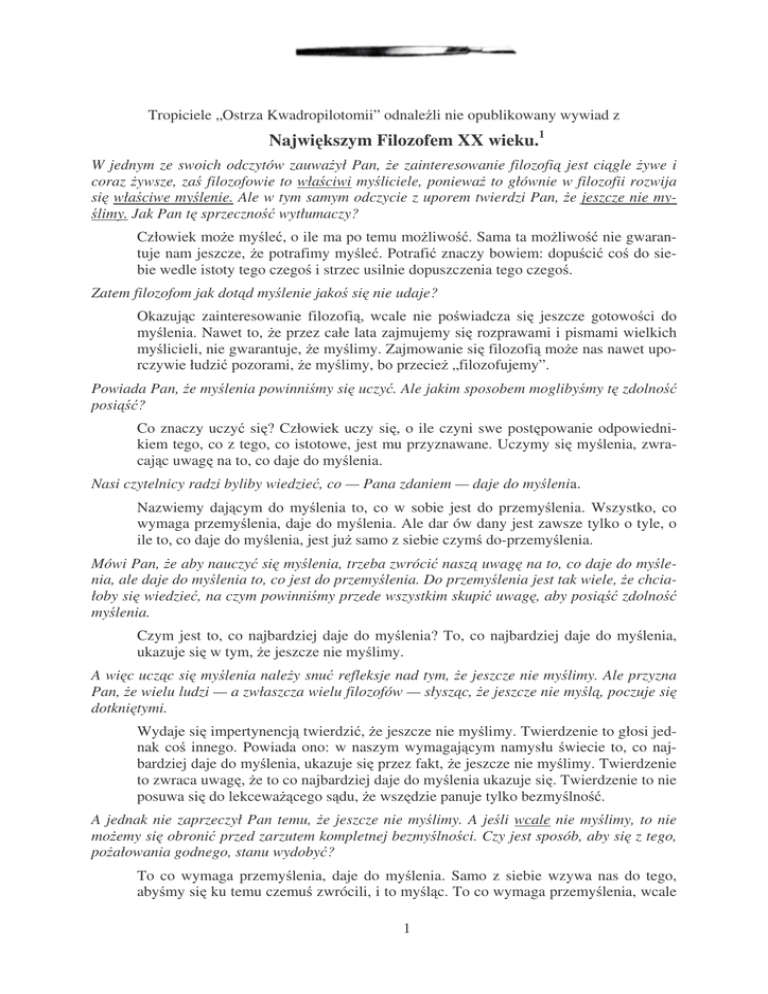 Tropiciele „Ostrza Kwadropilotomii" odnaleźli nie opublikowany wywiad z

Największym Filozofem XX wieku.$^1$

W jednym ze swoich odczytów zauważył Pan, że zainteresowanie filozofią jest ciągle żywe i coraz żywsze, zaś filozofowie to właściwi myśliciele, ponieważ to głównie w filozofii rozwija się właściwe myślenie. Ale w tym samym odczycie z uporem twierdzi Pan, że jeszcze nie myślimy. Jak Pan tę sprzeczność wytłumaczy?

Człowiek może myśleć, o ile ma po temu możliwość. Sama ta możliwość nie gwarantuje nam jeszcze, że potrafimy myśleć. Potrafić znaczy bowiem: dopuścić coś do siebie wedle istoty tego czegoś i strzec usilnie dopuszczenia tego czegoś.

Zatem filozofom jak dotąd myślenie jakoś się nie udaje?

Okazując zainteresowanie filozofią, wcale nie poświadcza się jeszcze gotowości do myślenia. Nawet to, że przez całe lata zajmujemy się rozprawami i pismami wielkich myślicieli, nie gwarantuje, że myślimy. Zajmowanie się filozofią może nas nawet uporczywie łudzić pozorami, że myślimy, bo przecież „filozofujemy".

Powiada Pan, że myślenia powinniśmy się uczyć. Ale jakim sposobem moglibyśmy tę zdolność posiąść?

Co znaczy uczyć się? Człowiek uczy się, o ile czyni swe postępowanie odpowiednikiem tego, co z tego, co istotowe, jest mu przyznawane. Uczymy się myślenia, zwracając uwagę na to, co daje do myślenia.

Nasi czytelnicy radzi byliby wiedzieć, co — Pana zdaniem — daje do myślenia.

Nazwiemy dającym do myślenia to, co w sobie jest do przemyślenia. Wszystko, co wymaga przemyślenia, daje do myślenia. Ale dar ów dany jest zawsze tylko o tyle, o ile to, co daje do myślenia, jest już samo z siebie czymś do-przemyślenia.

Mówi Pan, że aby nauczyć się myślenia, trzeba zwrócić naszą uwagę na to, co daje do myślenia, ale daje do myślenia to, co jest do przemyślenia. Do przemyślenia jest tak wiele, że chciałoby się wiedzieć, na czym powinniśmy przede wszystkim skupić uwagę, aby posiąść zdolność myślenia.

Czym jest to, co najbardziej daje do myślenia? To, co najbardziej daje do myślenia, ukazuje się w tym, że jeszcze nie myślimy.

A więc ucząc się myślenia należy snuć refleksje nad tym, że jeszcze nie myślimy. Ale przyzna Pan, że wielu ludzi — a zwłaszcza wielu filozofów — słysząc, że jeszcze nie myślą, poczuje się dotkniętymi.

Wydaje się impertynencją twierdzić, że jeszcze nie myślimy. Twierdzenie to głosi jednak coś innego. Powiada ono: w naszym wymagającym namysłu świecie to, co najbardziej daje do myślenia, ukazuje się przez fakt, że jeszcze nie myślimy. Twierdzenie to zwraca uwagę, że to co najbardziej daje do myślenia ukazuje się. Twierdzenie to nie posuwa się do lekceważącego sądu, że wszędzie panuje tylko bezmyślność.

A jednak nie zaprzeczył Pan temu, że jeszcze nie myślimy. A jeśli wcale nie myślimy, to nie możemy się obronić przed zarzutem kompletnej bezmyślności. Czy jest sposób, aby się z tego, pożałowania godnego, stanu wydobyć?

To co wymaga przemyślenia, daje do myślenia. Samo z siebie wzywa nas do tego, abyśmy się ku temu czemuś zwrócili, i to myśląc. To co wymaga przemyślenia, wcale

1